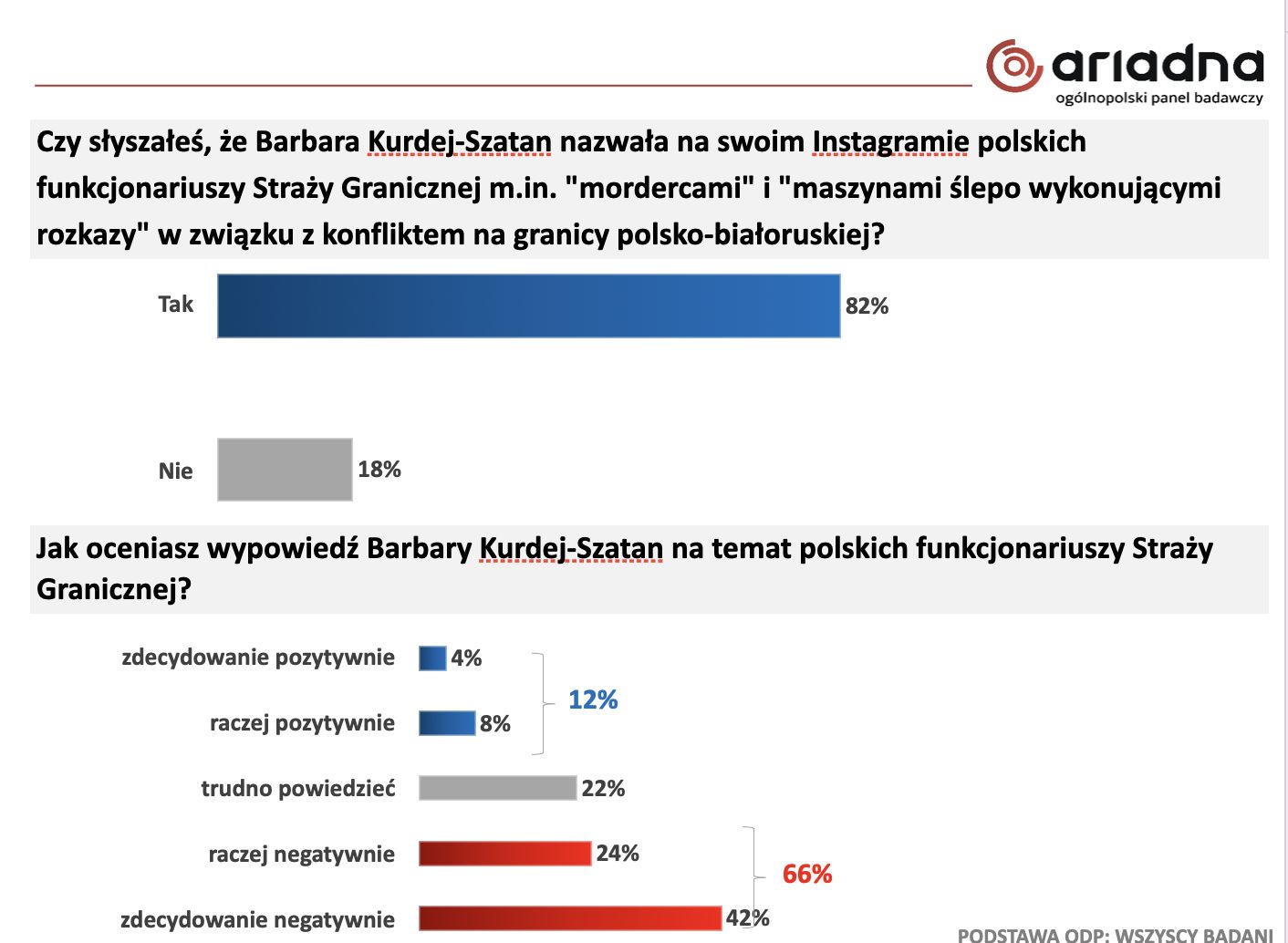 ariadna
ogólnopolski panel badawczy

Czy słyszałeś, że Barbara Kurdej-Szatan nazwała na swoim Instagramie polskich funkcjonariuszy Straży Granicznej m.in. "mordercami" i "maszynami ślepo wykonującymi rozkazy" w związku z konfliktem na granicy polsko-białoruskiej?

Tak 82%

Nie 18%

Jak oceniasz wypowiedź Barbary Kurdej-Szatan na temat polskich funkcjonariuszy Straży Granicznej?

zdecydowanie pozytywnie 4%
raczej pozytywnie 8%
12%
trudno powiedzieć 22%
raczej negatywnie 24%
zdecydowanie negatywnie 42%
66%

PODSTAWA ODP: WSZYSCY BADANI